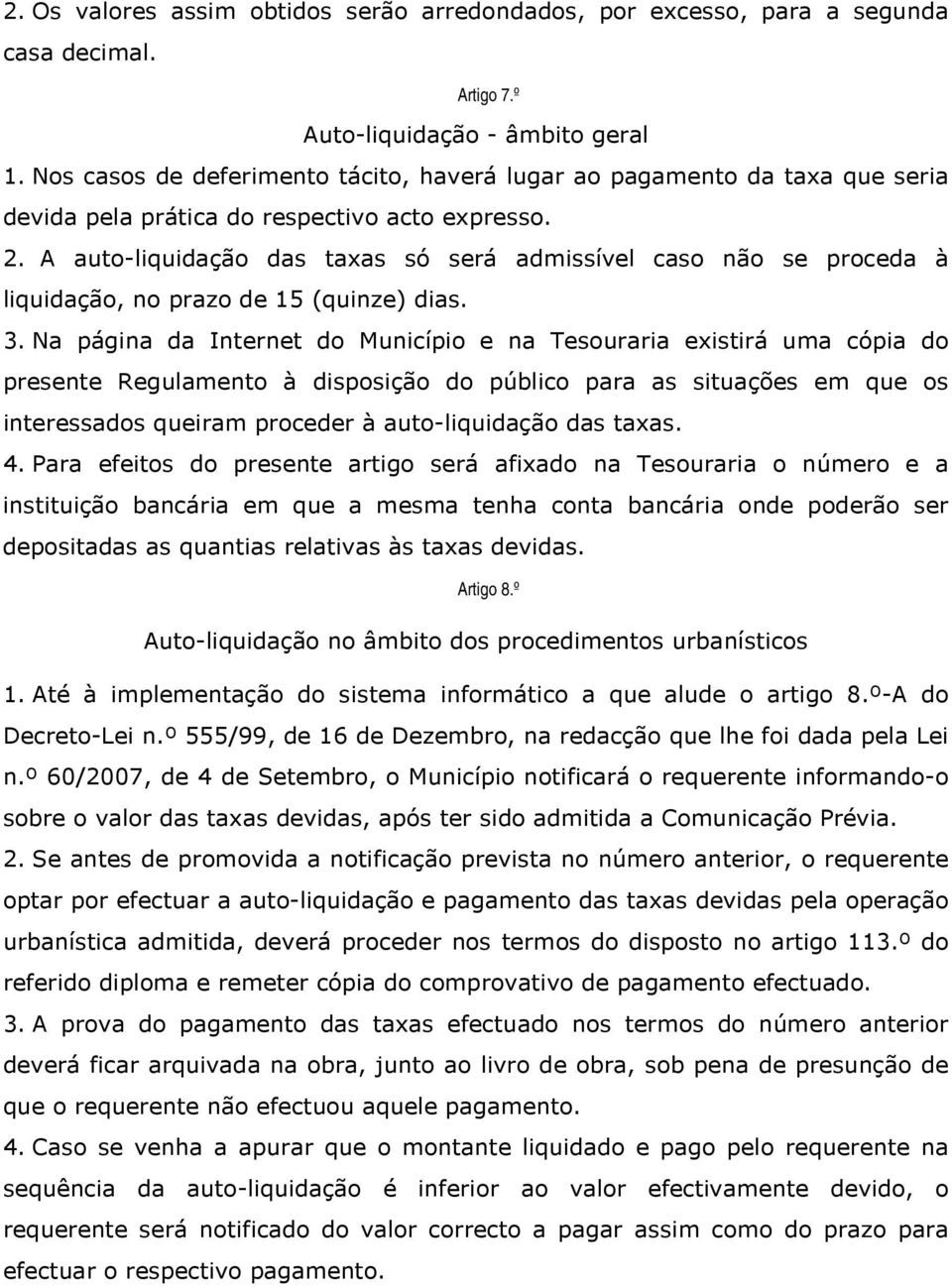 2. Os valores assim obtidos serão arredondados, por excesso, para a segunda casa decimal.

Artigo 7.º

Auto-liquidação - âmbito geral

1. Nos casos de deferimento tácito, haverá lugar ao pagamento da taxa que seria devida pela prática do respectivo acto expresso.

2. A auto-liquidação das taxas só será admissível caso não se proceda à liquidação, no prazo de 15 (quinze) dias.

3. Na página da Internet do Município e na Tesouraria existirá uma cópia do presente Regulamento à disposição do público para as situações em que os interessados queiram proceder à auto-liquidação das taxas.

4. Para efeitos do presente artigo será afixado na Tesouraria o número e a instituição bancária em que a mesma tenha conta bancária onde poderão ser depositadas as quantias relativas às taxas devidas.

Artigo 8.º

Auto-liquidação no âmbito dos procedimentos urbanísticos

1. Até à implementação do sistema informático a que alude o artigo 8.º-A do Decreto-Lei n.º 555/99, de 16 de Dezembro, na redacção que lhe foi dada pela Lei n.º 60/2007, de 4 de Setembro, o Município notificará o requerente informando-o sobre o valor das taxas devidas, após ter sido admitida a Comunicação Prévia.

2. Se antes de promovida a notificação prevista no número anterior, o requerente optar por efectuar a auto-liquidação e pagamento das taxas devidas pela operação urbanística admitida, deverá proceder nos termos do disposto no artigo 113.º do referido diploma e remeter cópia do comprovativo de pagamento efectuado.

3. A prova do pagamento das taxas efectuado nos termos do número anterior deverá ficar arquivada na obra, junto ao livro de obra, sob pena de presunção de que o requerente não efectuou aquele pagamento.

4. Caso se venha a apurar que o montante liquidado e pago pelo requerente na sequência da auto-liquidação é inferior ao valor efectivamente devido, o requerente será notificado do valor correcto a pagar assim como do prazo para efectuar o respectivo pagamento.